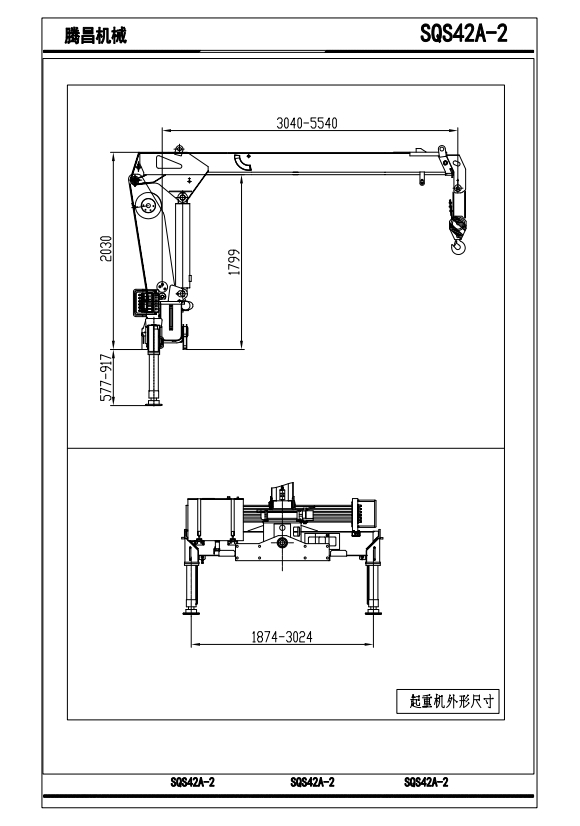 腾昌机械

SQS42A-2

3040-5540

2030

1799

577-917

1874-3024

起重机外形尺寸

SQS42A-2 SQS42A-2 SQS42A-2